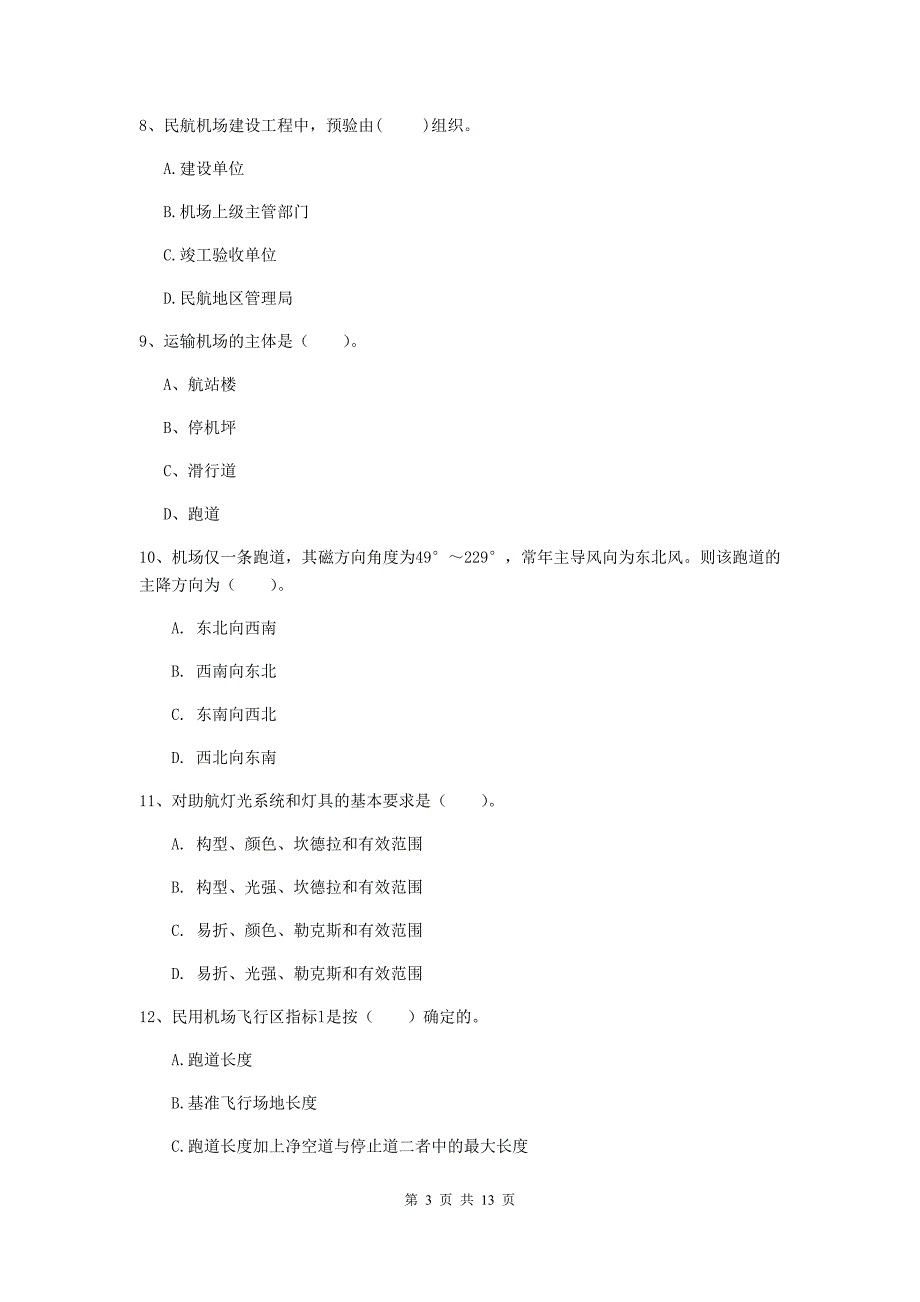 8、民航机场建设工程中，预验由(　　)组织。

A.建设单位

B.机场上级主管部门

C.竣工验收单位

D.民航地区管理局

9、运输机场的主体是（　　）。

A、航站楼

B、停机坪

C、滑行道

D、跑道

10、机场仅一条跑道，其磁方向角度为49°～229°，常年主导风向为东北风。则该跑道的主降方向为（　　）。

A. 东北向西南

B. 西南向东北

C. 东南向西北

D. 西北向东南

11、对助航灯光系统和灯具的基本要求是（　　）。

A. 构型、颜色、坎德拉和有效范围

B. 构型、光强、坎德拉和有效范围

C. 易折、颜色、勒克斯和有效范围

D. 易折、光强、勒克斯和有效范围

12、民用机场飞行区指标1是按（　　）确定的。

A.跑道长度

B.基准飞行场地长度

C.跑道长度加上净空道与停止道二者中的最大长度

第 3 页 共 13 页